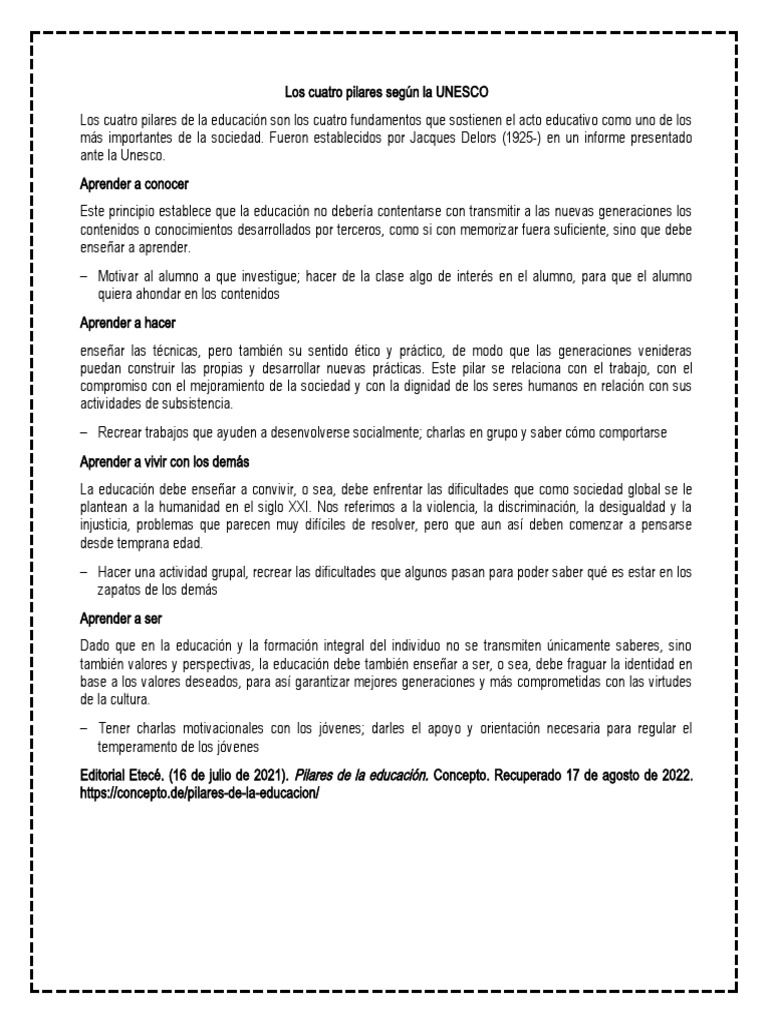 Los cuatro pilares según la UNESCO

Los cuatro pilares de la educación son los cuatro fundamentos que sostienen el acto educativo como uno de los más importantes de la sociedad. Fueron establecidos por Jacques Delors (1925-) en un informe presentado ante la Unesco.

Aprender a conocer

Este principio establece que la educación no debería contentarse con transmitir a las nuevas generaciones los contenidos o conocimientos desarrollados por terceros, como si con memorizar fuera suficiente, sino que debe enseñar a aprender.

– Motivar al alumno a que investigue; hacer de la clase algo de interés en el alumno, para que el alumno quiera ahondar en los contenidos

Aprender a hacer

enseñar las técnicas, pero también su sentido ético y práctico, de modo que las generaciones venideras puedan construir las propias y desarrollar nuevas prácticas. Este pilar se relaciona con el trabajo, con el compromiso con el mejoramiento de la sociedad y con la dignidad de los seres humanos en relación con sus actividades de subsistencia.

– Recrear trabajos que ayuden a desenvolverse socialmente; charlas en grupo y saber cómo comportarse

Aprender a vivir con los demás

La educación debe enseñar a convivir, o sea, debe enfrentar las dificultades que como sociedad global se le plantean a la humanidad en el siglo XXI. Nos referimos a la violencia, la discriminación, la desigualdad y la injusticia, problemas que parecen muy difíciles de resolver, pero que aun así deben comenzar a pensarse desde temprana edad.

– Hacer una actividad grupal, recrear las dificultades que algunos pasan para poder saber qué es estar en los zapatos de los demás

Aprender a ser

Dado que en la educación y la formación integral del individuo no se transmiten únicamente saberes, sino también valores y perspectivas, la educación debe también enseñar a ser, o sea, debe fraguar la identidad en base a los valores deseados, para así garantizar mejores generaciones y más comprometidas con las virtudes de la cultura.

– Tener charlas motivacionales con los jóvenes; darles el apoyo y orientación necesaria para regular el temperamento de los jóvenes

Editorial Etecé. (16 de julio de 2021). Pilares de la educación. Concepto. Recuperado 17 de agosto de 2022. https://concepto.de/pilares-de-la-educacion/